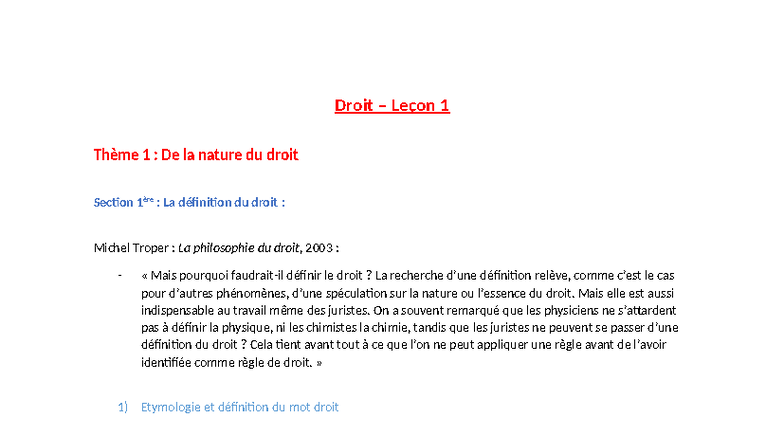 Droit – Leçon 1

Thème 1 : De la nature du droit

Section 1ère : La définition du droit :

Michel Troper : La philosophie du droit, 2003 :

- « Mais pourquoi faudrait-il définir le droit ? La recherche d'une définition relève, comme c'est le cas pour d'autres phénomènes, d'une spéculation sur la nature ou l'essence du droit. Mais elle est aussi indispensable au travail même des juristes. On a souvent remarqué que les physiciens ne s'attardent pas à définir la physique, ni les chimistes la chimie, tandis que les juristes ne peuvent se passer d'une définition du droit ? Cela tient avant tout à ce que l'on ne peut appliquer une règle avant de l'avoir identifiée comme règle de droit. »

1) Etymologie et définition du mot droit